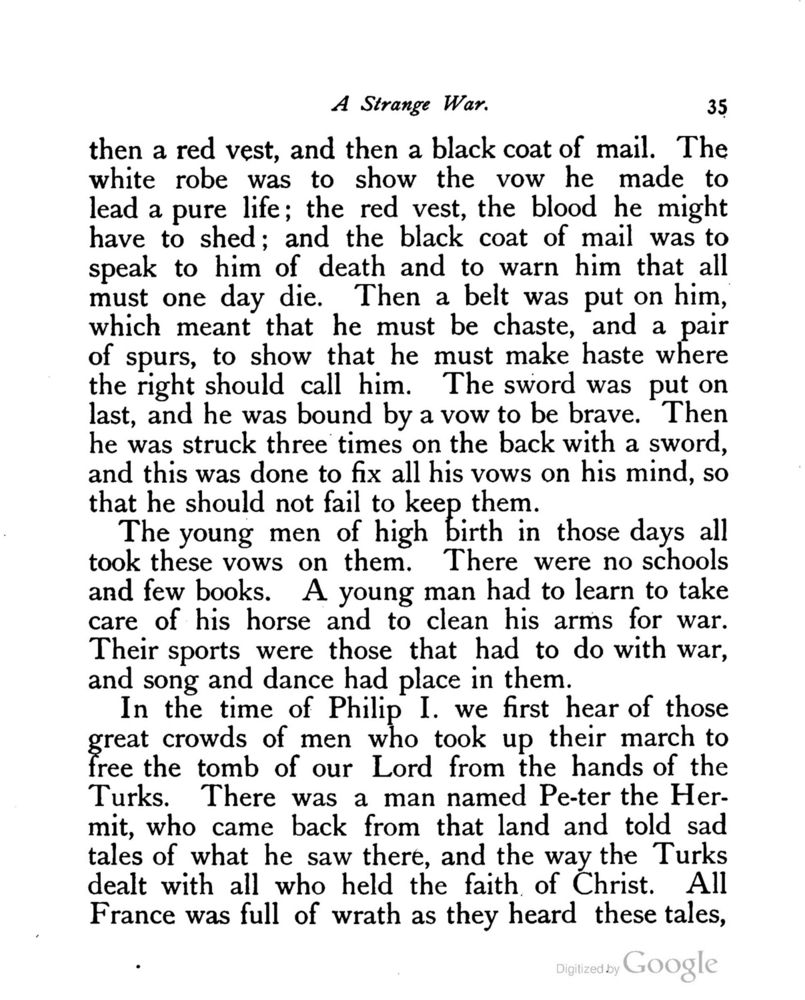 A Strange War. 35

then a red vest, and then a black coat of mail. The white robe was to show the vow he made to lead a pure life; the red vest, the blood he might have to shed; and the black coat of mail was to speak to him of death and to warn him that all must one day die. Then a belt was put on him, which meant that he must be chaste, and a pair of spurs, to show that he must make haste where the right should call him. The sword was put on last, and he was bound by a vow to be brave. Then he was struck three times on the back with a sword, and this was done to fix all his vows on his mind, so that he should not fail to keep them.

The young men of high birth in those days all took these vows on them. There were no schools and few books. A young man had to learn to take care of his horse and to clean his arms for war. Their sports were those that had to do with war, and song and dance had place in them.

In the time of Philip I. we first hear of those great crowds of men who took up their march to free the tomb of our Lord from the hands of the Turks. There was a man named Pe-ter the Hermit, who came back from that land and told sad tales of what he saw there, and the way the Turks dealt with all who held the faith of Christ. All France was full of wrath as they heard these tales,

Digitized by Google